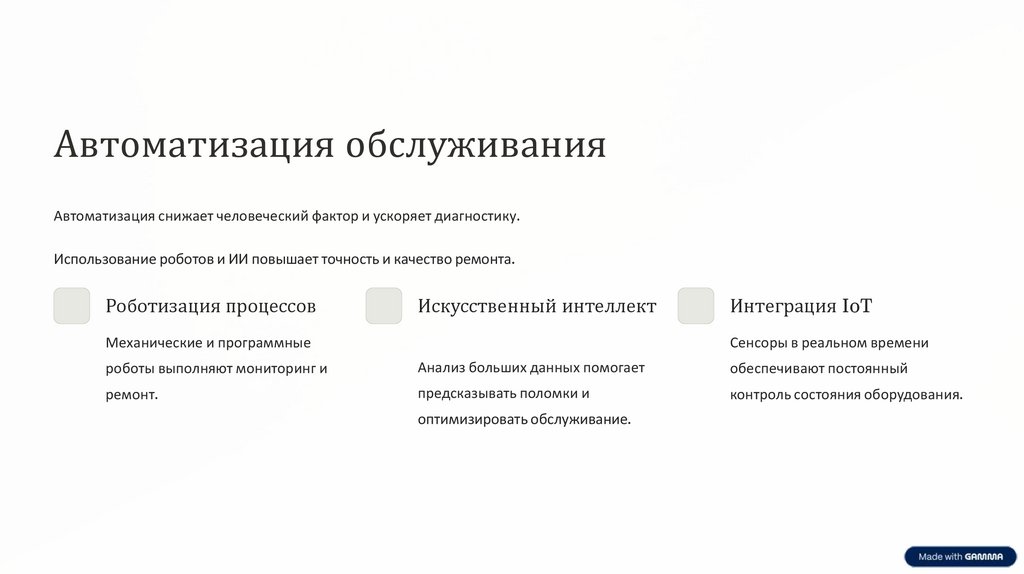 Автоматизация обслуживания

Автоматизация снижает человеческий фактор и ускоряет диагностику.

Использование роботов и ИИ повышает точность и качество ремонта.

Роботизация процессов

Механические и программные роботы выполняют мониторинг и ремонт.

Искусственный интеллект

Анализ больших данных помогает предсказывать поломки и оптимизировать обслуживание.

Интеграция IoT

Сенсоры в реальном времени обеспечивают постоянный контроль состояния оборудования.

Made with GAMMA